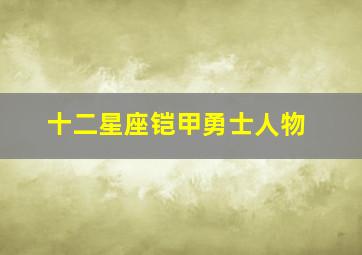 十二星座铠甲勇士人物